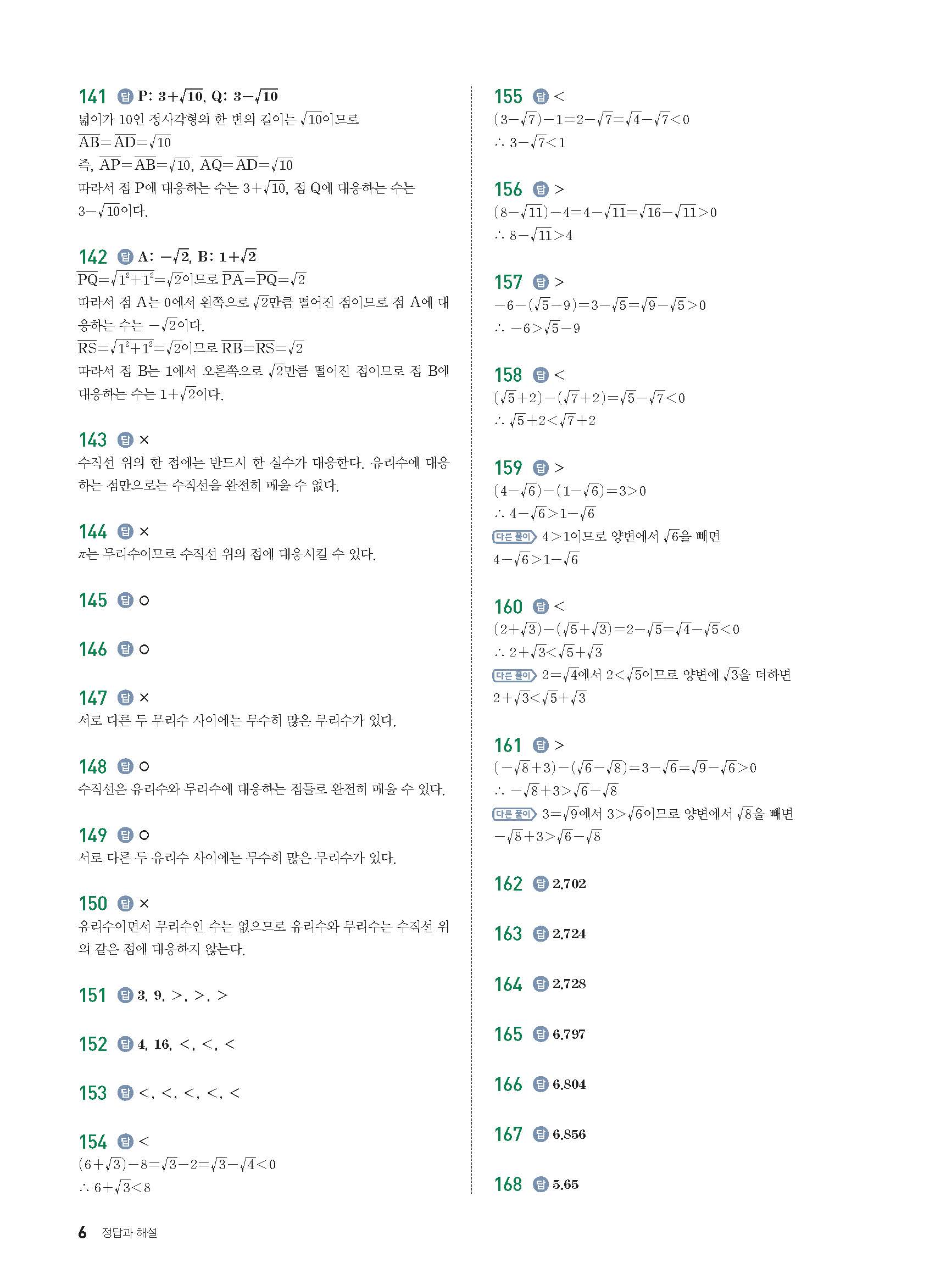 141 답 P: $3+\sqrt{10}$, Q: $3-\sqrt{10}$
넓이가 10인 정사각형의 한 변의 길이는 $\sqrt{10}$이므로
$\overline{AB}=\overline{AD}=\sqrt{10}$
즉, $\overline{AP}=\overline{AB}=\sqrt{10}$, $\overline{AQ}=\overline{AD}=\sqrt{10}$
따라서 점 P에 대응하는 수는 $3+\sqrt{10}$, 점 Q에 대응하는 수는 $3-\sqrt{10}$이다.

142 답 A: $-\sqrt{2}$, B: $1+\sqrt{2}$
$\overline{PQ}=\sqrt{1^2+1^2}=\sqrt{2}$이므로 $\overline{PA}=\overline{PQ}=\sqrt{2}$
따라서 점 A는 0에서 왼쪽으로 $\sqrt{2}$만큼 떨어진 점이므로 점 A에 대응하는 수는 $-\sqrt{2}$이다.
$\overline{RS}=\sqrt{1^2+1^2}=\sqrt{2}$이므로 $\overline{RB}=\overline{RS}=\sqrt{2}$
따라서 점 B는 1에서 오른쪽으로 $\sqrt{2}$만큼 떨어진 점이므로 점 B에 대응하는 수는 $1+\sqrt{2}$이다.

143 답 ×
수직선 위의 한 점에는 반드시 한 실수가 대응한다. 유리수에 대응하는 점만으로는 수직선을 완전히 메울 수 없다.

144 답 ×
$\pi$는 무리수이므로 수직선 위의 점에 대응시킬 수 있다.

145 답 ○

146 답 ○

147 답 ×
서로 다른 두 무리수 사이에는 무수히 많은 무리수가 있다.

148 답 ○
수직선은 유리수와 무리수에 대응하는 점들로 완전히 메울 수 있다.

149 답 ○
서로 다른 두 유리수 사이에는 무수히 많은 무리수가 있다.

150 답 ×
유리수이면서 무리수인 수는 없으므로 유리수와 무리수는 수직선 위의 같은 점에 대응하지 않는다.

151 답 3, 9, >, >, >

152 답 4, 16, <, <, <

153 답 <, <, <, <, <

154 답 <
$(6+\sqrt{3})-8=\sqrt{3}-2=\sqrt{3}-\sqrt{4}<0$
$\therefore 6+\sqrt{3}<8$

155 답 <
$(3-\sqrt{7})-1=2-\sqrt{7}=\sqrt{4}-\sqrt{7}<0$
$\therefore 3-\sqrt{7}<1$

156 답 >
$(8-\sqrt{11})-4=4-\sqrt{11}=\sqrt{16}-\sqrt{11}>0$
$\therefore 8-\sqrt{11}>4$

157 답 >
$-6-(\sqrt{5}-9)=3-\sqrt{5}=\sqrt{9}-\sqrt{5}>0$
$\therefore -6>\sqrt{5}-9$

158 답 <
$(\sqrt{5}+2)-(\sqrt{7}+2)=\sqrt{5}-\sqrt{7}<0$
$\therefore \sqrt{5}+2<\sqrt{7}+2$

159 답 >
$(4-\sqrt{6})-(1-\sqrt{6})=3>0$
$\therefore 4-\sqrt{6}>1-\sqrt{6}$
다른 풀이 $4>1$이므로 양변에서 $\sqrt{6}$을 빼면
$4-\sqrt{6}>1-\sqrt{6}$

160 답 <
$(2+\sqrt{3})-(\sqrt{5}+\sqrt{3})=2-\sqrt{5}=\sqrt{4}-\sqrt{5}<0$
$\therefore 2+\sqrt{3}<\sqrt{5}+\sqrt{3}$
다른 풀이 $2=\sqrt{4}$에서 $2<\sqrt{5}$이므로 양변에 $\sqrt{3}$을 더하면
$2+\sqrt{3}<\sqrt{5}+\sqrt{3}$

161 답 >
$(-\sqrt{8}+3)-(\sqrt{6}-\sqrt{8})=3-\sqrt{6}=\sqrt{9}-\sqrt{6}>0$
$\therefore -\sqrt{8}+3>\sqrt{6}-\sqrt{8}$
다른 풀이 $3=\sqrt{9}$에서 $3>\sqrt{6}$이므로 양변에서 $\sqrt{8}$을 빼면
$-\sqrt{8}+3>\sqrt{6}-\sqrt{8}$

162 답 2.702

163 답 2.724

164 답 2.728

165 답 6.797

166 답 6.804

167 답 6.856

168 답 5.65

6 정답과 해설